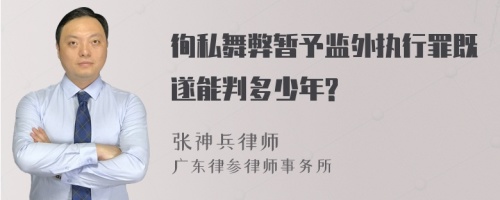 徇私舞弊暂予监外执行罪既遂能判多少年?

张神兵律师
广东律参律师事务所